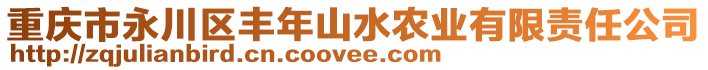 重庆市永川区丰年山水农业有限责任公司
http://zqjulianbird.cn.coovee.com